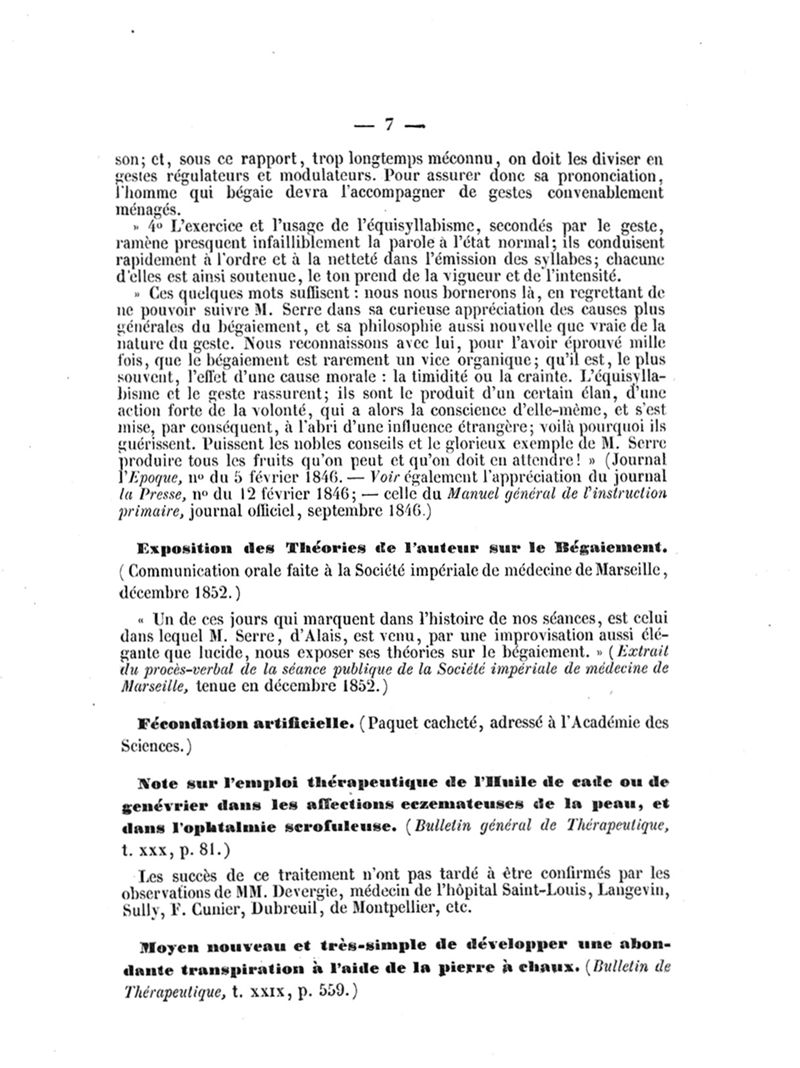 — 7 —

son; et, sous ce rapport, trop longtemps méconnu, on doit les diviser en gestes régulateurs et modulateurs. Pour assurer donc sa prononciation, l'homme qui bégaie devra l'accompagner de gestes convenablement ménagés.

» 4° L'exercice et l'usage de l'équisyllabisme, secondés par le geste, ramène presquent infailliblement la parole à l'état normal; ils conduisent rapidement à l'ordre et à la netteté dans l'émission des syllabes; chacune d'elles est ainsi soutenue, le ton prend de la vigueur et de l'intensité.

» Ces quelques mots suffisent : nous nous bornerons là, en regrettant de ne pouvoir suivre M. Serre dans sa curieuse appréciation des causes plus générales du bégaiement, et sa philosophie aussi nouvelle que vraie de la nature du geste. Nous reconnaissons avec lui, pour l'avoir éprouvé mille fois, que le bégaiement est rarement un vice organique; qu'il est, le plus souvent, l'effet d'une cause morale : la timidité ou la crainte. L'équisyllabisme et le geste rassurent; ils sont le produit d'un certain élan, d'une action forte de la volonté, qui a alors la conscience d'elle-même, et s'est mise, par conséquent, à l'abri d'une influence étrangère; voilà pourquoi ils guérissent. Puissent les nobles conseils et le glorieux exemple de M. Serre produire tous les fruits qu'on peut et qu'on doit en attendre! » (Journal l'Epoque, n° du 5 février 1846. — Voir également l'appréciation du journal la Presse, n° du 12 février 1846; — celle du Manuel général de l'instruction primaire, journal officiel, septembre 1846.)

Exposition des Théories de l'auteur sur le Bégaiement. (Communication orale faite à la Société impériale de médecine de Marseille, décembre 1852.)

« Un de ces jours qui marquent dans l'histoire de nos séances, est celui dans lequel M. Serre, d'Alais, est venu, par une improvisation aussi élégante que lucide, nous exposer ses théories sur le bégaiement. » (Extrait du procès-verbal de la séance publique de la Société impériale de médecine de Marseille, tenue en décembre 1852.)

Fécondation artificielle. (Paquet cacheté, adressé à l'Académie des Sciences.)

Note sur l'emploi thérapeutique de l'Huile de cade ou de genévrier dans les affections eczemateuses de la peau, et dans l'ophtalmie scrofuleuse. (Bulletin général de Thérapeutique, t. xxx, p. 81.)

Les succès de ce traitement n'ont pas tardé à être confirmés par les observations de MM. Devergie, médecin de l'hôpital Saint-Louis, Langevin, Sully, F. Cunier, Dubreuil, de Montpellier, etc.

Moyen nouveau et très-simple de développer une abondante transpiration à l'aide de la pierre à chaux. (Bulletin de Thérapeutique, t. xxix, p. 559.)